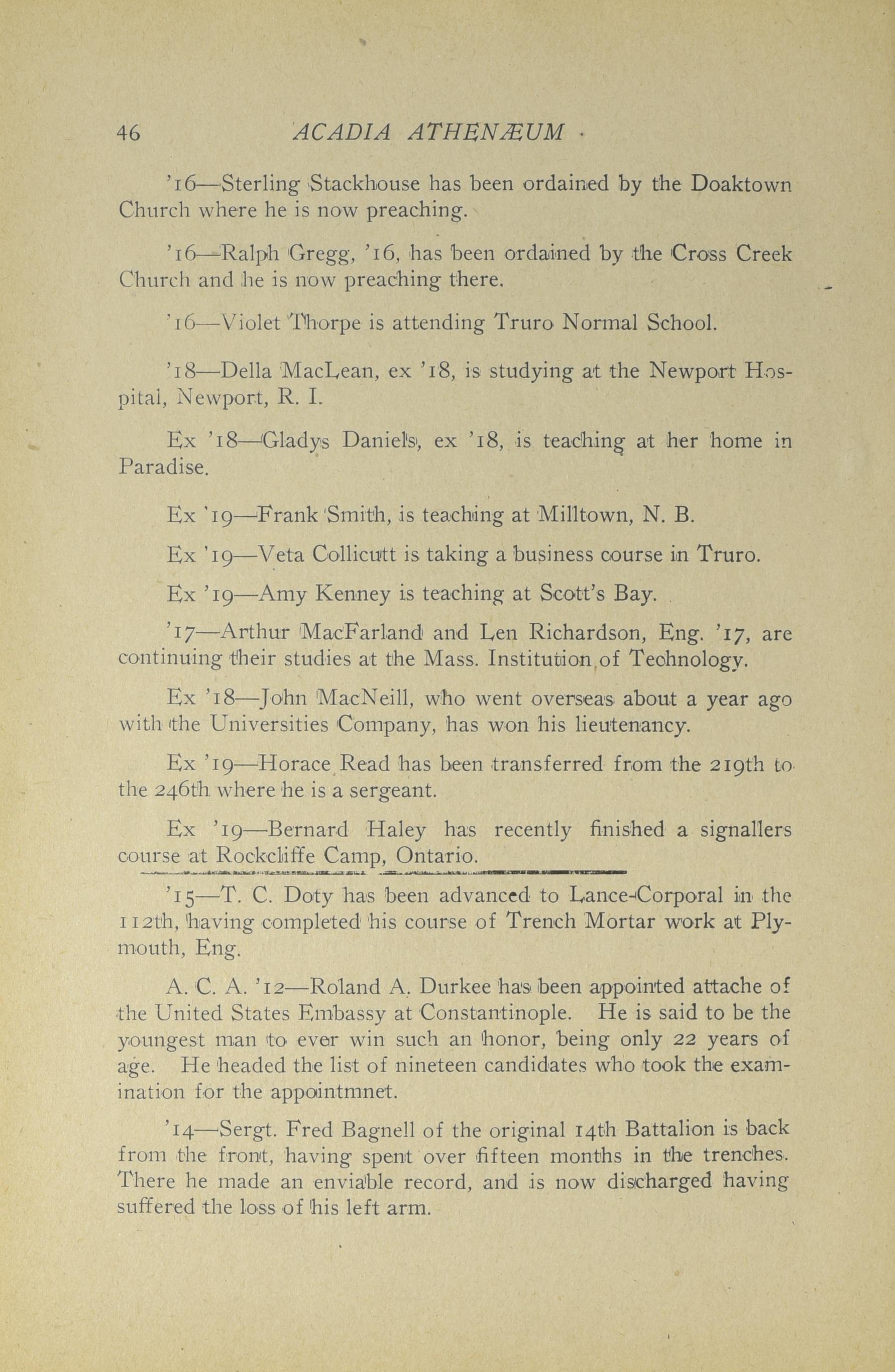 46 ACADIA ATHENÆUM

'16—Sterling Stackhouse has been ordained by the Doaktown Church where he is now preaching.

'16—Ralph Gregg, '16, has been ordained by the Cross Creek Church and he is now preaching there.

'16—Violet Thorpe is attending Truro Normal School.

'18—Della MacLean, ex '18, is studying at the Newport Hospital, Newport, R. I.

Ex '18—Gladys Daniels, ex '18, is teaching at her home in Paradise.

Ex '19—Frank Smith, is teaching at Milltown, N. B.

Ex '19—Veta Collicutt is taking a business course in Truro.

Ex '19—Amy Kenney is teaching at Scott's Bay.

'17—Arthur MacFarland and Len Richardson, Eng. '17, are continuing their studies at the Mass. Institution of Technology.

Ex '18—John MacNeill, who went overseas about a year ago with the Universities Company, has won his lieutenancy.

Ex '19—Horace Read has been transferred from the 219th to the 246th where he is a sergeant.

Ex '19—Bernard Haley has recently finished a signallers course at Rockcliffe Camp, Ontario.

'15—T. C. Doty has been advanced to Lance-Corporal in the 112th, having completed his course of Trench Mortar work at Plymouth, Eng.

A. C. A. '12—Roland A. Durkee has been appointed attache of the United States Embassy at Constantinople. He is said to be the youngest man to ever win such an honor, being only 22 years of age. He headed the list of nineteen candidates who took the examination for the appointmnet.

'14—Sergt. Fred Bagnell of the original 14th Battalion is back from the front, having spent over fifteen months in the trenches. There he made an enviable record, and is now discharged having suffered the loss of his left arm.